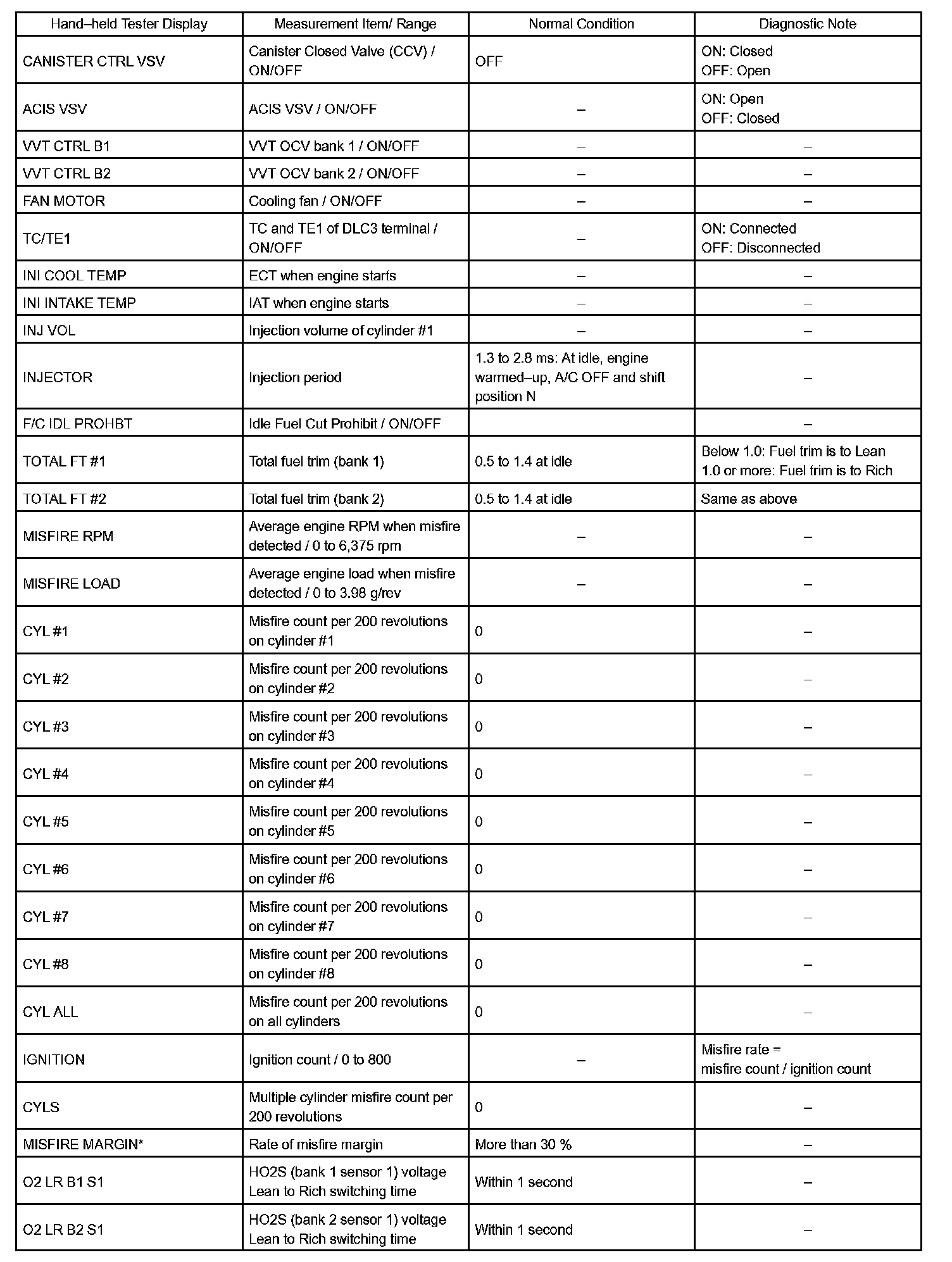 | Hand–held Tester Display | Measurement Item/ Range | Normal Condition | Diagnostic Note |
|---|---|---|---|
| CANISTER CTRL VSV | Canister Closed Valve (CCV) / ON/OFF | OFF | ON: Closed OFF: Open |
| ACIS VSV | ACIS VSV / ON/OFF | – | ON: Open OFF: Closed |
| VVT CTRL B1 | VVT OCV bank 1 / ON/OFF | – | – |
| VVT CTRL B2 | VVT OCV bank 2 / ON/OFF | – | – |
| FAN MOTOR | Cooling fan / ON/OFF | – | – |
| TC/TE1 | TC and TE1 of DLC3 terminal / ON/OFF | – | ON: Connected OFF: Disconnected |
| INI COOL TEMP | ECT when engine starts | – | – |
| INI INTAKE TEMP | IAT when engine starts | – | – |
| INJ VOL | Injection volume of cylinder #1 | – | – |
| INJECTOR | Injection period | 1.3 to 2.8 ms: At idle, engine warmed–up, A/C OFF and shift position N | – |
| F/C IDL PROHBT | Idle Fuel Cut Prohibit / ON/OFF | | – |
| TOTAL FT #1 | Total fuel trim (bank 1) | 0.5 to 1.4 at idle | Below 1.0: Fuel trim is to Lean 1.0 or more: Fuel trim is to Rich |
| TOTAL FT #2 | Total fuel trim (bank 2) | 0.5 to 1.4 at idle | Same as above |
| MISFIRE RPM | Average engine RPM when misfire detected / 0 to 6,375 rpm | – | – |
| MISFIRE LOAD | Average engine load when misfire detected / 0 to 3.98 g/rev | – | – |
| CYL #1 | Misfire count per 200 revolutions on cylinder #1 | 0 | – |
| CYL #2 | Misfire count per 200 revolutions on cylinder #2 | 0 | – |
| CYL #3 | Misfire count per 200 revolutions on cylinder #3 | 0 | – |
| CYL #4 | Misfire count per 200 revolutions on cylinder #4 | 0 | – |
| CYL #5 | Misfire count per 200 revolutions on cylinder #5 | 0 | – |
| CYL #6 | Misfire count per 200 revolutions on cylinder #6 | 0 | – |
| CYL #7 | Misfire count per 200 revolutions on cylinder #7 | 0 | – |
| CYL #8 | Misfire count per 200 revolutions on cylinder #8 | 0 | – |
| CYL ALL | Misfire count per 200 revolutions on all cylinders | 0 | – |
| IGNITION | Ignition count / 0 to 800 | – | Misfire rate = misfire count / ignition count |
| CYLS | Multiple cylinder misfire count per 200 revolutions | 0 | – |
| MISFIRE MARGIN* | Rate of misfire margin | More than 30 % | – |
| O2 LR B1 S1 | HO2S (bank 1 sensor 1) voltage Lean to Rich switching time | Within 1 second | – |
| O2 LR B2 S1 | HO2S (bank 2 sensor 1) voltage Lean to Rich switching time | Within 1 second | – |